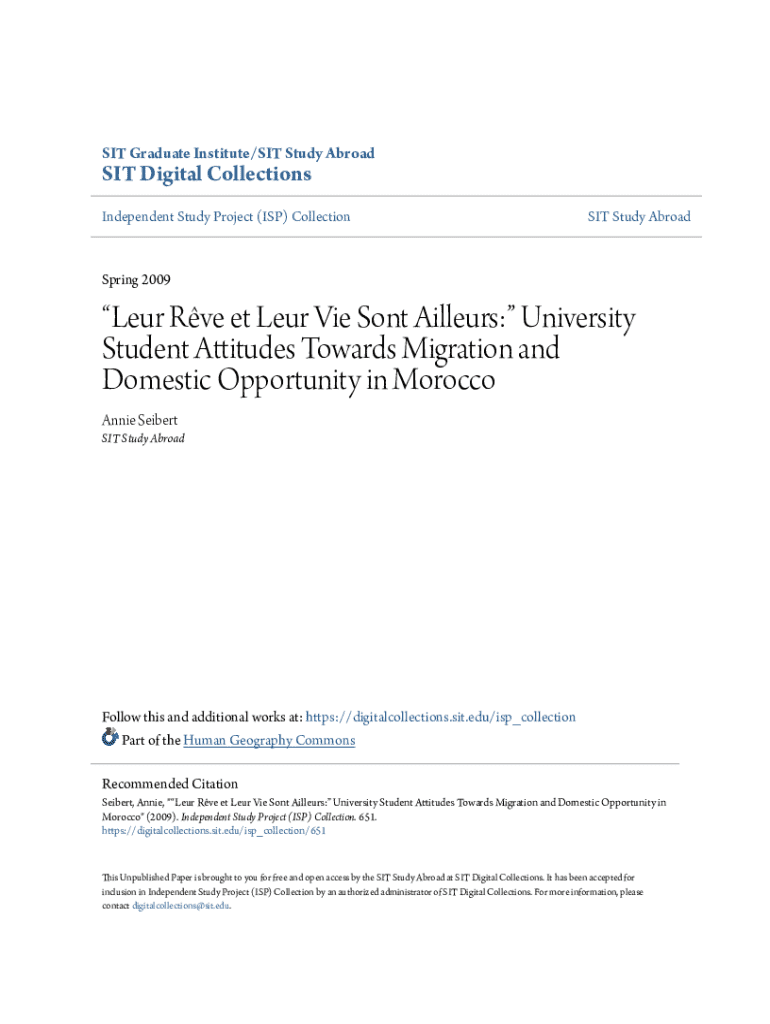 SIT Graduate Institute/SIT Study Abroad
SIT Digital Collections

Independent Study Project (ISP) Collection

SIT Study Abroad

Spring 2009

“Leur Rêve et Leur Vie Sont Ailleurs:” University Student Attitudes Towards Migration and Domestic Opportunity in Morocco

Annie Seibert
SIT Study Abroad

Follow this and additional works at: https://digitalcollections.sit.edu/isp_collection

Part of the Human Geography Commons

Recommended Citation
Seibert, Annie, "“Leur Rêve et Leur Vie Sont Ailleurs:” University Student Attitudes Towards Migration and Domestic Opportunity in Morocco" (2009). Independent Study Project (ISP) Collection. 651.
https://digitalcollections.sit.edu/isp_collection/651

This Unpublished Paper is brought to you for free and open access by the SIT Study Abroad at SIT Digital Collections. It has been accepted for inclusion in Independent Study Project (ISP) Collection by an authorized administrator of SIT Digital Collections. For more information, please contact digitalcollections@sit.edu.